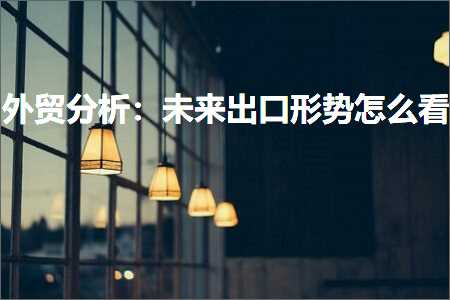 外贸分析：未来出口形势怎么看